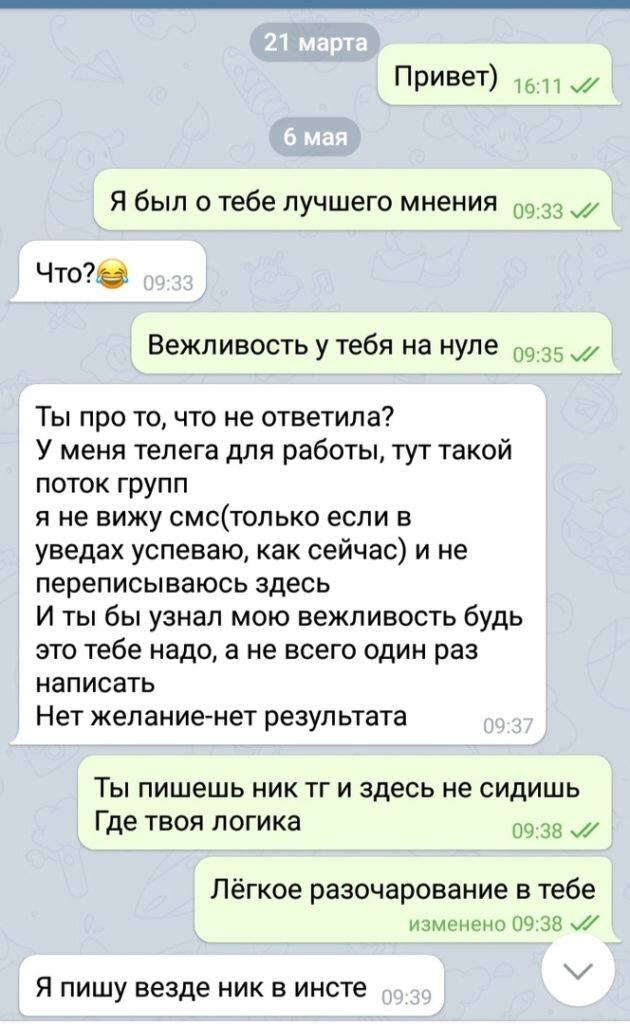 21 марта

Привет) 16:11

6 мая

Я был о тебе лучшего мнения 09:33

Что?😂 09:33

Вежливость у тебя на нуле 09:35

Ты про то, что не ответила?
У меня телега для работы, тут такой поток групп
я не вижу смс(только если в уведах успеваю, как сейчас) и не переписываюсь здесь
И ты бы узнал мою вежливость будь это тебе надо, а не всего один раз написать
Нет желание-нет результата 09:37

Ты пишешь ник тг и здесь не сидишь
Где твоя логика 09:38

Лёгкое разочарование в тебе
изменено 09:38

Я пишу везде ник в инсте 09:39